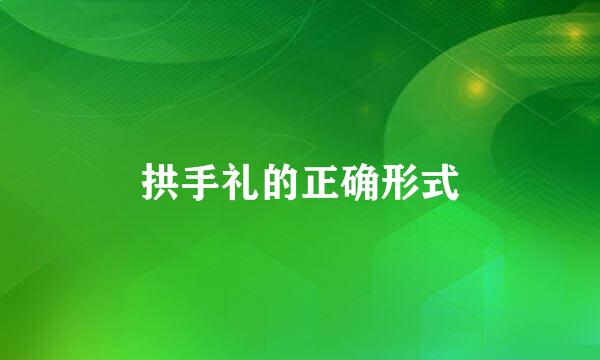 拱手礼的正确形式